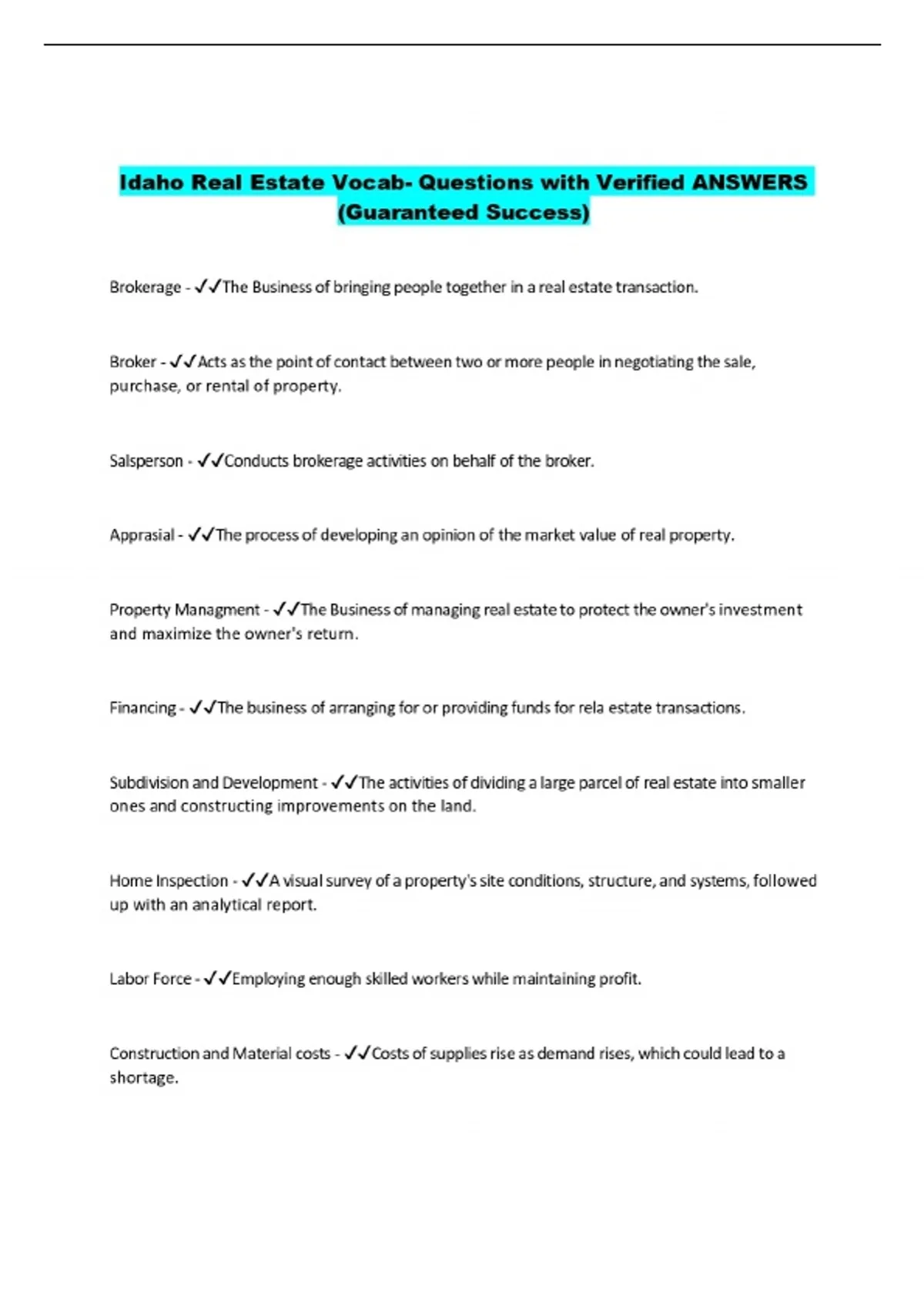 Idaho Real Estate Vocab- Questions with Verified ANSWERS (Guaranteed Success)

Brokerage - ✓✓The Business of bringing people together in a real estate transaction.

Broker - ✓✓Acts as the point of contact between two or more people in negotiating the sale, purchase, or rental of property.

Salsperson - ✓✓Conducts brokerage activities on behalf of the broker.

Apprasial - ✓✓The process of developing an opinion of the market value of real property.

Property Managment - ✓✓The Business of managing real estate to protect the owner's investment and maximize the owner's return.

Financing - ✓✓The business of arranging for or providing funds for rela estate transactions.

Subdivision and Development - ✓✓The activities of dividing a large parcel of real estate into smaller ones and constructing improvements on the land.

Home Inspection - ✓✓A visual survey of a property's site conditions, structure, and systems, followed up with an analytical report.

Labor Force - ✓✓Employing enough skilled workers while maintaining profit.

Construction and Material costs - ✓✓Costs of supplies rise as demand rises, which could lead to a shortage.